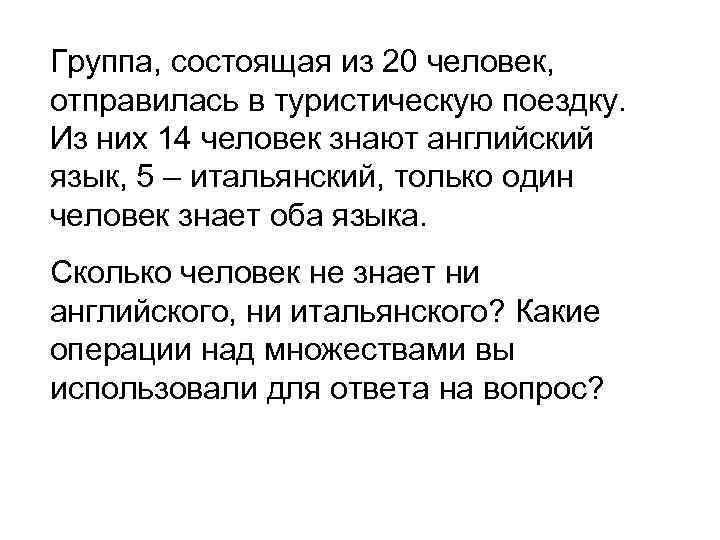 Группа, состоящая из 20 человек, отправилась в туристическую поездку. Из них 14 человек знают английский язык, 5 – итальянский, только один человек знает оба языка.

Сколько человек не знает ни английского, ни итальянского? Какие операции над множествами вы использовали для ответа на вопрос?